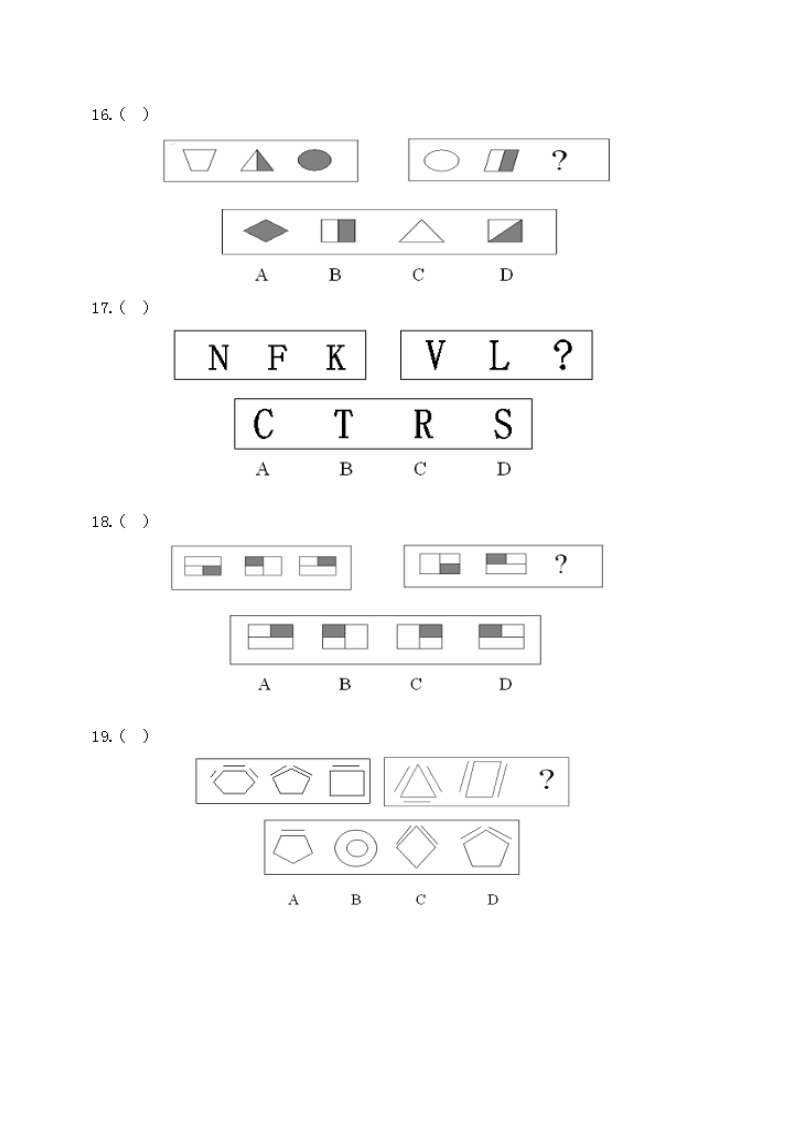 16.（ ）

?

A B C D

17.（ ）

N F K

V L ?

C T R S

A B C D

18.（ ）

?

A B C D

19.（ ）

?

A B C D